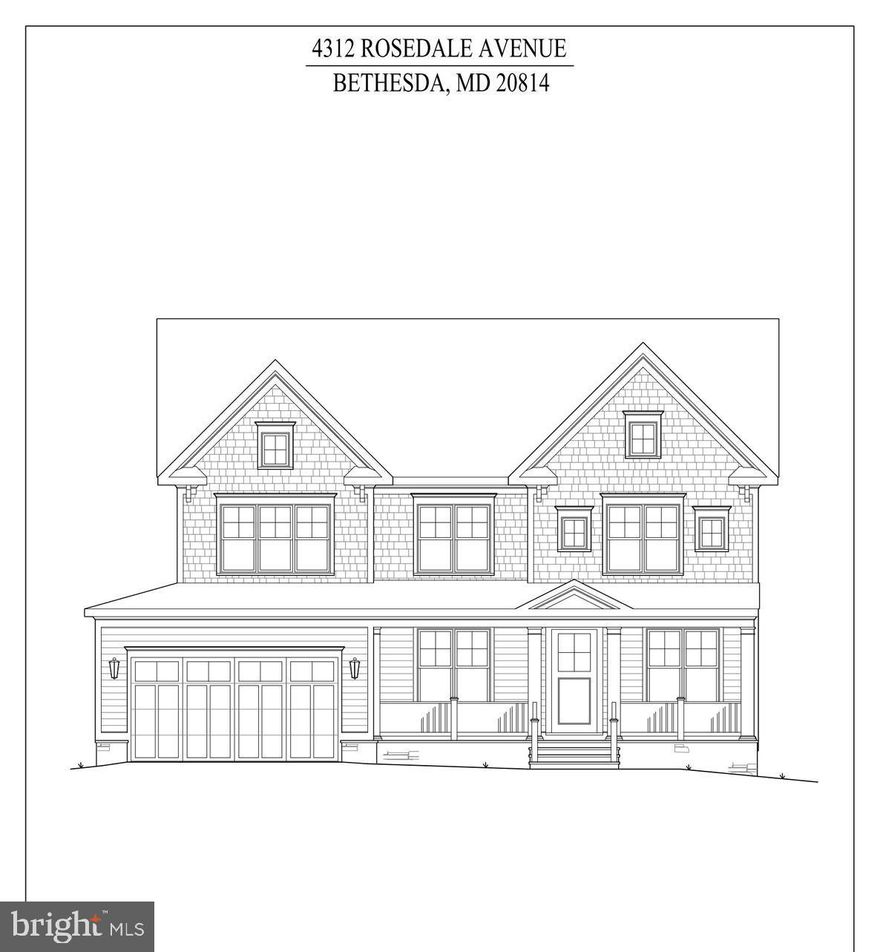 4312 ROSEDALE AVENUE
BETHESDA, MD 20814

bright MLS